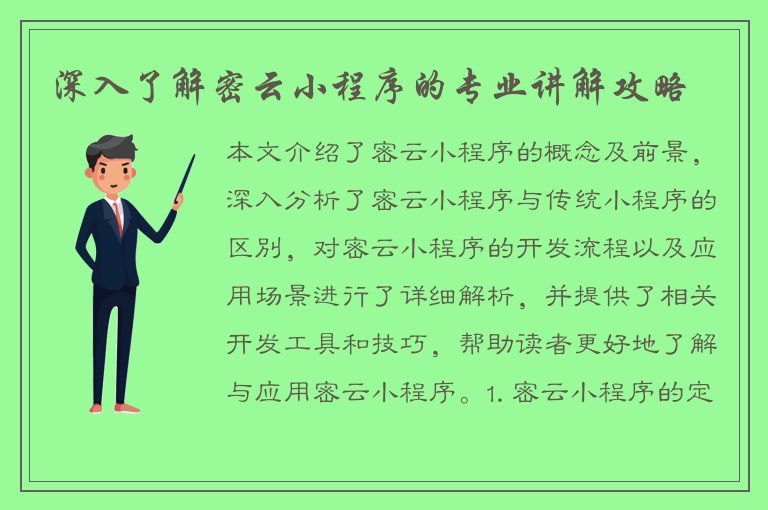 深入了解密云小程序的专业讲解攻略

本文介绍了密云小程序的概念及前景，深入分析了密云小程序与传统小程序的区别，对密云小程序的开发流程以及应用场景进行了详细解析，并提供了相关开发工具和技巧，帮助读者更好地了解与应用密云小程序。1. 密云小程序的定